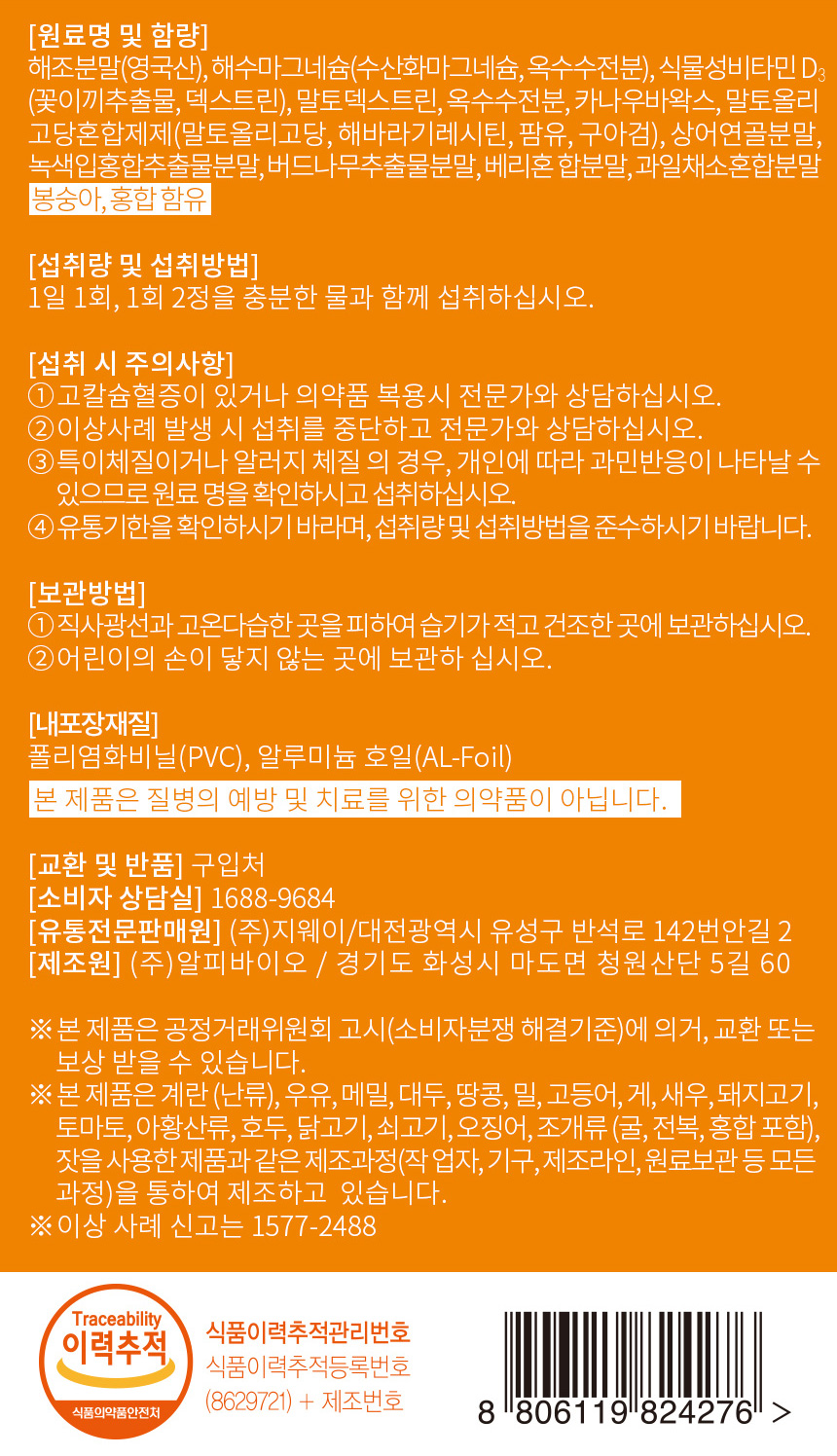 [원료명 및 함량]
해조분말(영국산), 해수마그네슘(수산화마그네슘, 옥수수전분), 식물성비타민 $D_3$ (꽃이끼추출물, 덱스트린), 말토덱스트린, 옥수수전분, 카나우바왁스, 말토올리고당혼합제제(말토올리고당, 해바라기레시틴, 팜유, 구아검), 상어연골분말, 녹색입홍합추출물분말, 버드나무추출물분말, 베리혼 합분말, 과일채소혼합분말
봉숭아, 홍합 함유

[섭취량 및 섭취방법]
1일 1회, 1회 2정을 충분한 물과 함께 섭취하십시오.

[섭취 시 주의사항]
①고칼슘혈증이 있거나 의약품 복용시 전문가와 상담하십시오.
②이상사례 발생 시 섭취를 중단하고 전문가와 상담하십시오.
③특이체질이거나 알러지 체질 의 경우, 개인에 따라 과민반응이 나타날 수 있으므로 원료 명을 확인하시고 섭취하십시오.
④유통기한을 확인하시기 바라며, 섭취량 및 섭취방법을 준수하시기 바랍니다.

[보관방법]
①직사광선과 고온다습한 곳을 피하여 습기가 적고 건조한 곳에 보관하십시오.
②어린이의 손이 닿지 않는 곳에 보관하 십시오.

[내포장재질]
폴리염화비닐(PVC), 알루미늄 호일(AL-Foil)
본 제품은 질병의 예방 및 치료를 위한 의약품이 아닙니다.

[교환 및 반품] 구입처
[소비자 상담실] 1688-9684
[유통전문판매원] (주)지웨이/대전광역시 유성구 반석로 142번안길 2
[제조원] (주)알피바이오 / 경기도 화성시 마도면 청원산단 5길 60

※본 제품은 공정거래위원회 고시(소비자분쟁 해결기준)에 의거, 교환 또는 보상 받을 수 있습니다.
※본 제품은 계란 (난류), 우유, 메밀, 대두, 땅콩, 밀, 고등어, 게, 새우, 돼지고기, 토마토, 아황산류, 호두, 닭고기, 쇠고기, 오징어, 조개류 (굴, 전복, 홍합 포함), 잣을 사용한 제품과 같은 제조과정(작 업자, 기구, 제조라인, 원료보관 등 모든 과정)을 통하여 제조하고 있습니다.
※이상 사례 신고는 1577-2488

Traceability
이력추적
식품의약품안전처

식품이력추적관리번호
식품이력추적등록번호
(8629721) + 제조번호

8 806119 824276 >